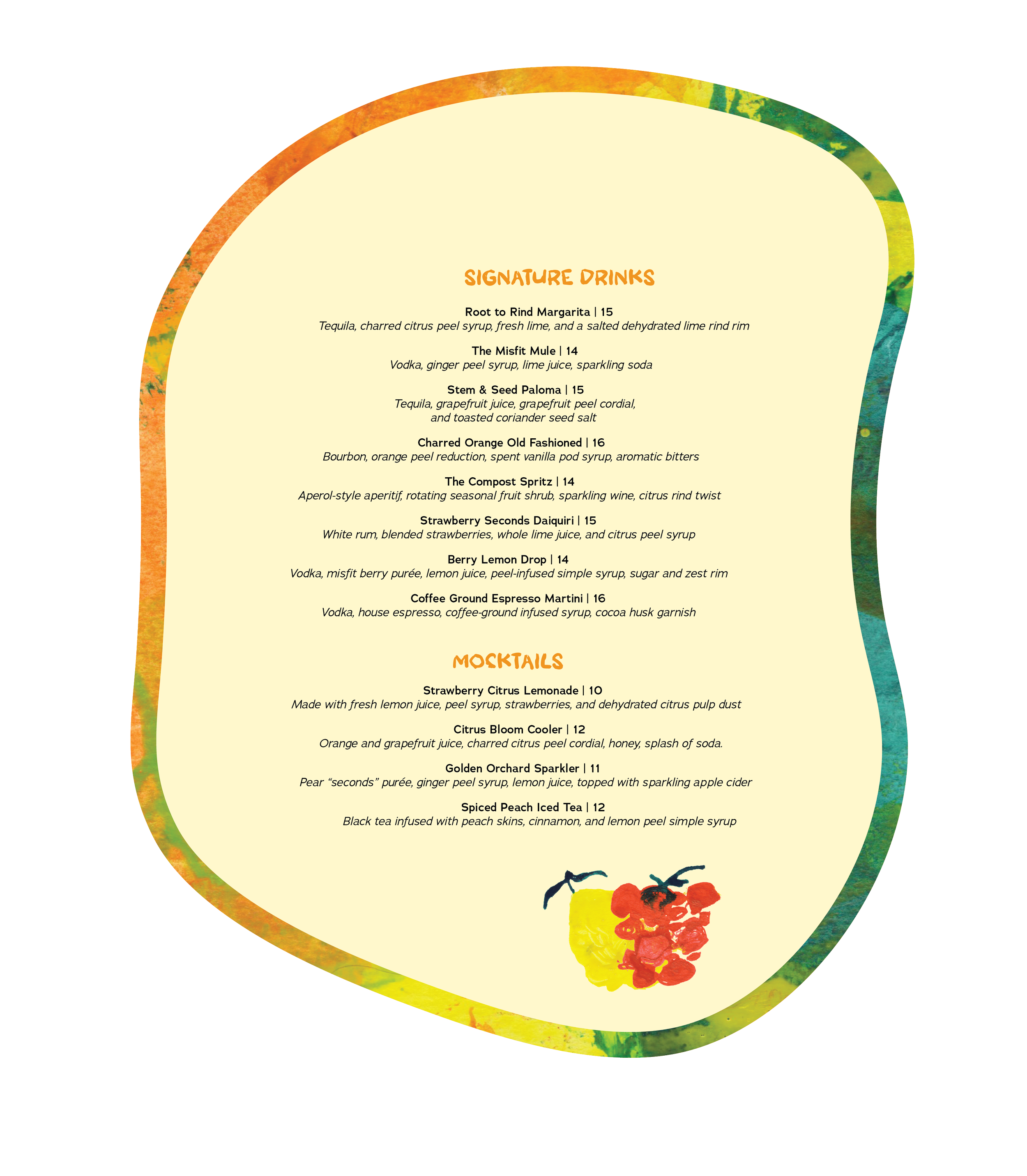 SIGNATURE DRINKS

Root to Rind Margarita | 15
Tequila, charred citrus peel syrup, fresh lime, and a salted dehydrated lime rind rim

The Misfit Mule | 14
Vodka, ginger peel syrup, lime juice, sparkling soda

Stem & Seed Paloma | 15
Tequila, grapefruit juice, grapefruit peel cordial, and toasted coriander seed salt

Charred Orange Old Fashioned | 16
Bourbon, orange peel reduction, spent vanilla pod syrup, aromatic bitters

The Compost Spritz | 14
Aperol-style aperitif, rotating seasonal fruit shrub, sparkling wine, citrus rind twist

Strawberry Seconds Daiquiri | 15
White rum, blended strawberries, whole lime juice, and citrus peel syrup

Berry Lemon Drop | 14
Vodka, misfit berry purée, lemon juice, peel-infused simple syrup, sugar and zest rim

Coffee Ground Espresso Martini | 16
Vodka, house espresso, coffee-ground infused syrup, cocoa husk garnish

MOCKTAILS

Strawberry Citrus Lemonade | 10
Made with fresh lemon juice, peel syrup, strawberries, and dehydrated citrus pulp dust

Citrus Bloom Cooler | 12
Orange and grapefruit juice, charred citrus peel cordial, honey, splash of soda.

Golden Orchard Sparkler | 11
Pear "seconds" purée, ginger peel syrup, lemon juice, topped with sparkling apple cider

Spiced Peach Iced Tea | 12
Black tea infused with peach skins, cinnamon, and lemon peel simple syrup